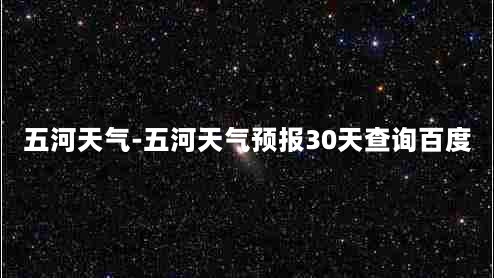 五河天气-五河天气预报30天查询百度